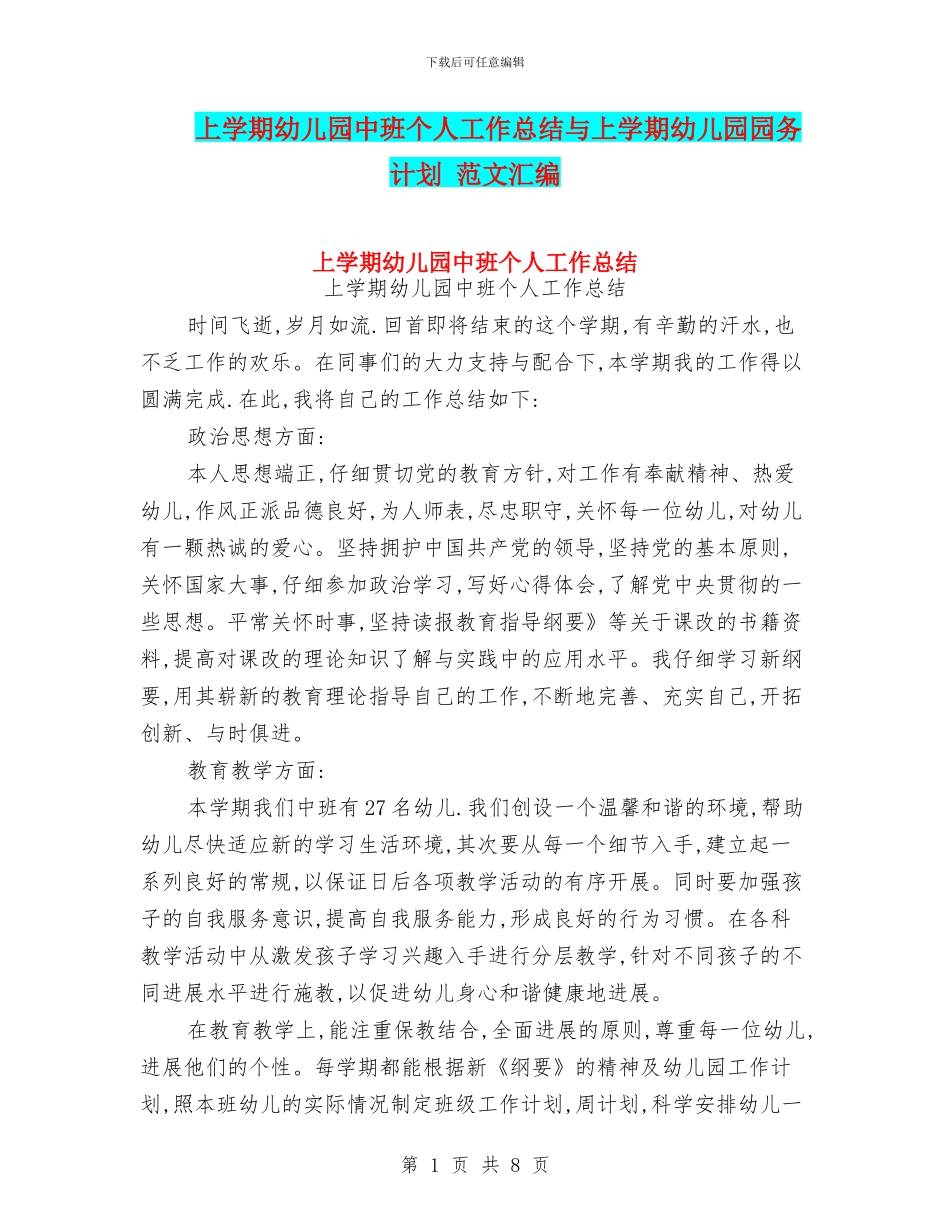 下载后可任意编辑

上学期幼儿园中班个人工作总结与上学期幼儿园园务计划 范文汇编

上学期幼儿园中班个人工作总结

上学期幼儿园中班个人工作总结

时间飞逝,岁月如流.回首即将结束的这个学期,有辛勤的汗水,也不乏工作的欢乐。在同事们的大力支持与配合下,本学期我的工作得以圆满完成.在此,我将自己的工作总结如下:

政治思想方面:

本人思想端正,仔细贯切党的教育方针,对工作有奉献精神、热爱幼儿,作风正派品德良好,为人师表,尽忠职守,关怀每一位幼儿,对幼儿有一颗热诚的爱心。坚持拥护中国共产党的领导,坚持党的基本原则,关怀国家大事,仔细参加政治学习,写好心得体会,了解党中央贯彻的一些思想。平常关怀时事,坚持读报教育指导纲要》等关于课改的书籍资料,提高对课改的理论知识了解与实践中的应用水平。我仔细学习新纲要,用其崭新的教育理论指导自己的工作,不断地完善、充实自己,开拓创新、与时俱进。

教育教学方面:

本学期我们中班有27名幼儿.我们创设一个温馨和谐的环境,帮助幼儿尽快适应新的学习生活环境,其次要从每一个细节入手,建立起一系列良好的常规,以保证日后各项教学活动的有序开展。同时要加强孩子的自我服务意识,提高自我服务能力,形成良好的行为习惯。在各科教学活动中从激发孩子学习兴趣入手进行分层教学,针对不同孩子的不同进展水平进行施教,以促进幼儿身心和谐健康地进展。

在教育教学上,能注重保教结合,全面进展的原则,尊重每一位幼儿,进展他们的个性。每学期都能根据新《纲要》的精神及幼儿园工作计划,照本班幼儿的实际情况制定班级工作计划,周计划,科学安排幼儿一

第 1 页 共 8 页